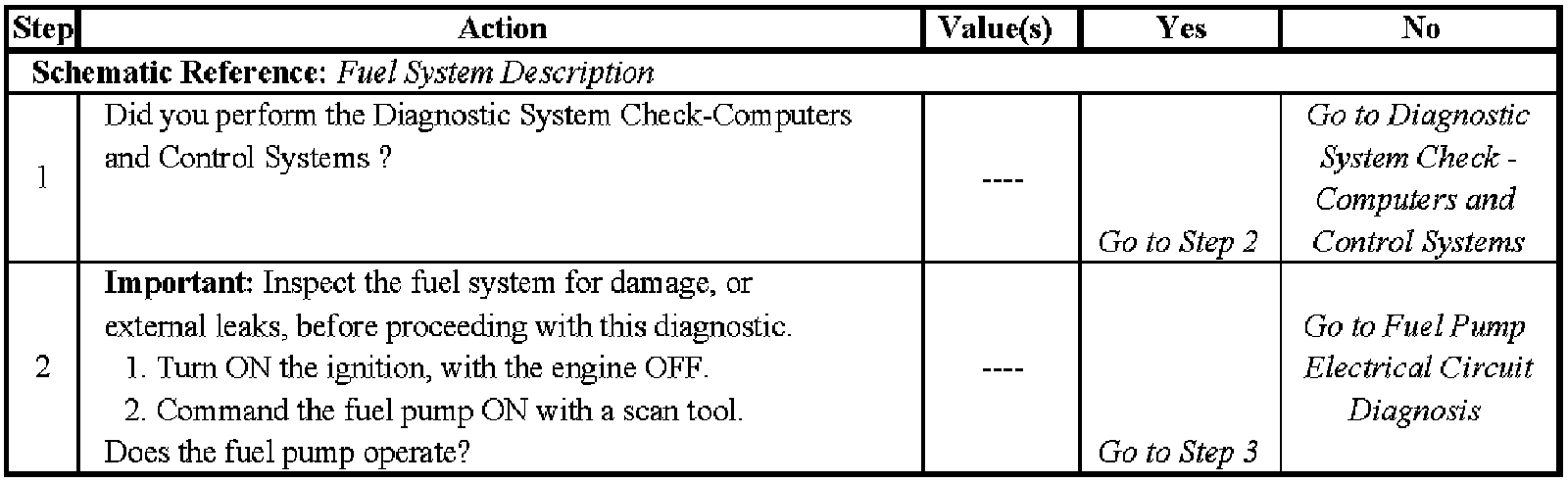 | Step | Action | Value(s) | Yes | No |
|---|---|---|---|---|
| Schematic Reference: Fuel System Description | | | | |
| 1 | Did you perform the Diagnostic System Check-Computers and Control Systems ? | ---- | Go to Step 2 | Go to Diagnostic System Check - Computers and Control Systems |
| 2 | Important: Inspect the fuel system for damage, or external leaks, before proceeding with this diagnostic. 1. Turn ON the ignition, with the engine OFF. 2. Command the fuel pump ON with a scan tool. Does the fuel pump operate? | ---- | Go to Step 3 | Go to Fuel Pump Electrical Circuit Diagnosis |